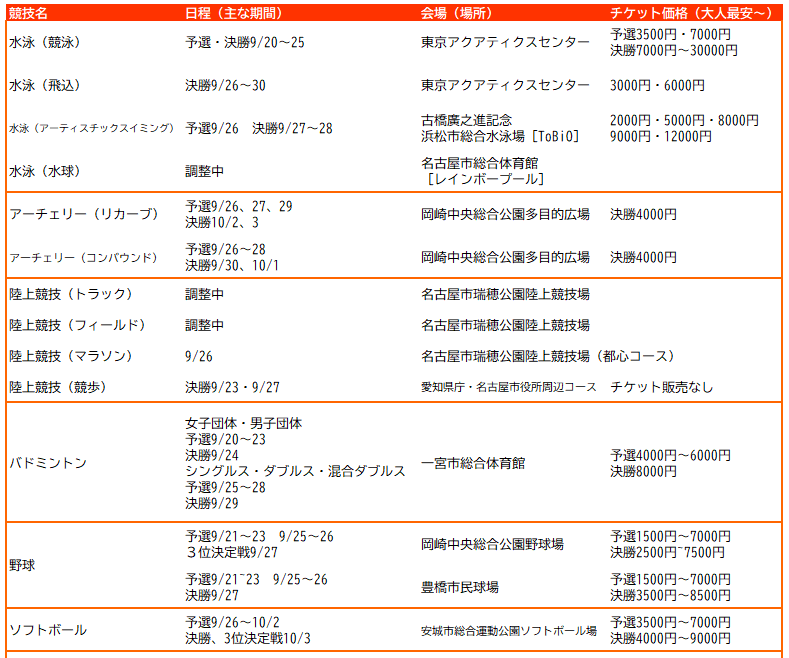 | 競技名 | 日程（主な期間） | 会場（場所） | チケット価格（大人最安～） |
|---|---|---|---|
| 水泳（競泳） | 予選・決勝9/20～25 | 東京アクアティクスセンター | 予選3500円・7000円 決勝7000円～30000円 |
| 水泳（飛込） | 決勝9/26～30 | 東京アクアティクスセンター | 3000円・6000円 |
| 水泳（アーティスチックスイミング） | 予選9/26　決勝9/27～28 | 古橋廣之進記念 浜松市総合水泳場［ToBiO］ | 2000円・5000円・8000円 9000円・12000円 |
| 水泳（水球） | 調整中 | 名古屋市総合体育館 ［レインボープール］ | |
| アーチェリー（リカーブ） | 予選9/26、27、29 決勝10/2、3 | 岡崎中央総合公園多目的広場 | 決勝4000円 |
| アーチェリー（コンパウンド） | 予選9/26～28 決勝9/30、10/1 | 岡崎中央総合公園多目的広場 | 決勝4000円 |
| 陸上競技（トラック） | 調整中 | 名古屋市瑞穂公園陸上競技場 | |
| 陸上競技（フィールド） | 調整中 | 名古屋市瑞穂公園陸上競技場 | |
| 陸上競技（マラソン） | 9/26 | 名古屋市瑞穂公園陸上競技場（都心コース） | |
| 陸上競技（競歩） | 決勝9/23・9/27 | 愛知県庁・名古屋市役所周辺コース | チケット販売なし |
| バドミントン | 女子団体・男子団体 予選9/20～23 決勝9/24 シングルス・ダブルス・混合ダブルス 予選9/25～28 決勝9/29 | 一宮市総合体育館 | 予選4000円～6000円 決勝8000円 |
| 野球 | 予選9/21～23　9/25～26 3位決定戦9/27 | 岡崎中央総合公園野球場 | 予選1500円～7000円 決勝2500円~7500円 |
| | 予選9/21~23　9/25～26 決勝9/27 | 豊橋市民球場 | 予選1500円～7000円 決勝3500円～8500円 |
| ソフトボール | 予選9/26～10/2 決勝、3位決定戦10/3 | 安城市総合運動公園ソフトボール場 | 予選3500円～7000円 決勝4000円～9000円 |